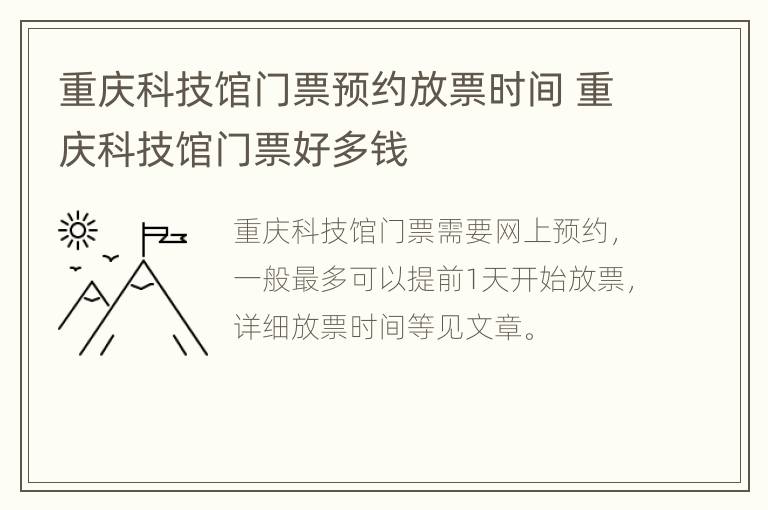 重庆科技馆门票预约放票时间 重庆科技馆门票好多钱

重庆科技馆门票需要网上预约，一般最多可以提前1天开始放票，详细放票时间等见文章。